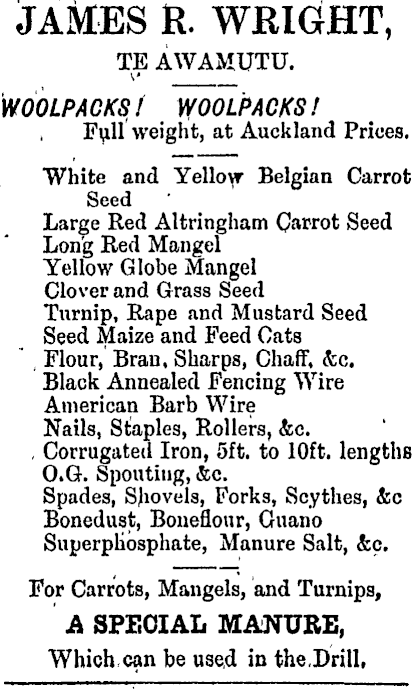 JAMES R. WRIGHT,
TE AWAMUTU.

WOOLPACKS! WOOLPACKS!
Full weight, at Auckland Prices.

White and Yellow Belgian Carrot Seed
Large Red Altringham Carrot Seed
Long Red Mangel
Yellow Globe Mangel
Clover and Grass Seed
Turnip, Rape and Mustard Seed
Seed Maize and Feed Cats
Flour, Bran, Sharps, Chaff, &c.
Black Annealed Fencing Wire
American Barb Wire
Nails, Staples, Rollers, &c.
Corrugated Iron, 5ft. to 10ft. lengths
O.G. Spouting, &c.
Spades, Shovels, Forks, Scythes, &c
Bonedust, Boneflour, Guano
Superphosphate, Manure Salt, &c.

For Carrots, Mangels, and Turnips,
A SPECIAL MANURE,
Which can be used in the Drill.